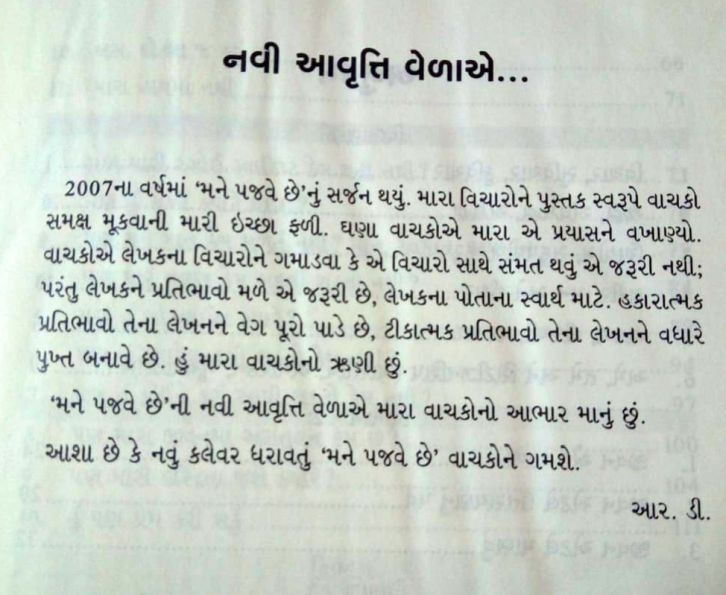 નવી આવૃત્તિ વેળાએ...

2007ના વર્ષમાં 'મને પજવે છે'નું સર્જન થયું. મારા વિચારોને પુસ્તક સ્વરૂપે વાચકો સમક્ષ મૂકવાની મારી ઇચ્છા ફળી. ઘણા વાચકોએ મારા એ પ્રયાસને વખાણ્યો. વાચકોએ લેખકના વિચારોને ગમાડવા કે એ વિચારો સાથે સંમત થવું એ જરૂરી નથી; પરંતુ લેખકને પ્રતિભાવો મળે એ જરૂરી છે, લેખકના પોતાના સ્વાર્થ માટે. હકારાત્મક પ્રતિભાવો તેના લેખનને વેગ પૂરો પાડે છે, ટીકાત્મક પ્રતિભાવો તેના લેખનને વધારે પુખ્ત બનાવે છે. હું મારા વાચકોનો ઋણી છું.

'મને પજવે છે'ની નવી આવૃત્તિ વેળાએ મારા વાચકોનો આભાર માનું છું.

આશા છે કે નવું કલેવર ધરાવતું 'મને પજવે છે' વાચકોને ગમશે.

આર. ડી.